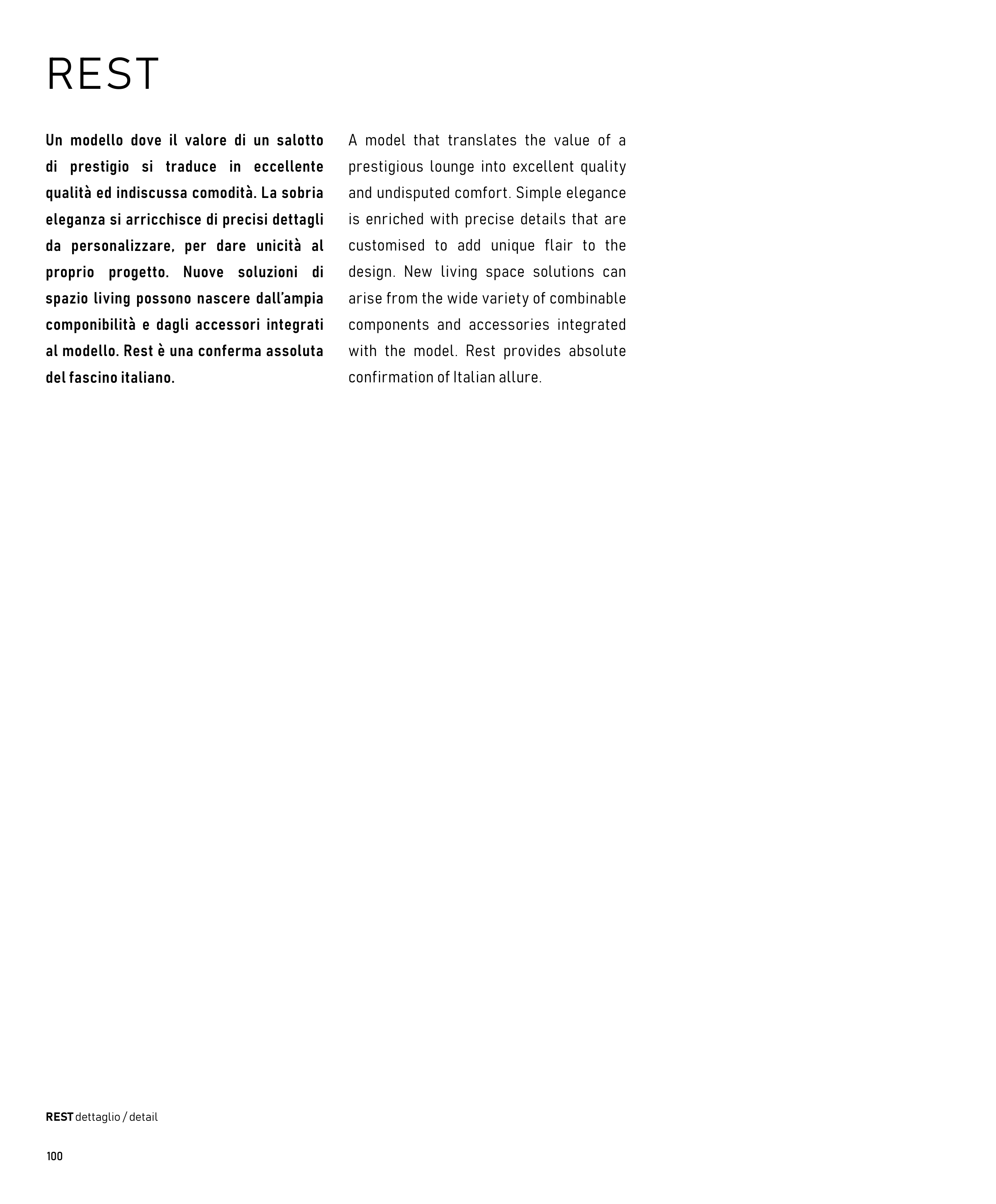 REST

Un modello dove il valore di un salotto di prestigio si traduce in eccellente qualità ed indiscussa comodità. La sobria eleganza si arricchisce di precisi dettagli da personalizzare, per dare unicità al proprio progetto. Nuove soluzioni di spazio living possono nascere dall'ampia componibilità e dagli accessori integrati al modello. Rest è una conferma assoluta del fascino italiano.

A model that translates the value of a prestigious lounge into excellent quality and undisputed comfort. Simple elegance is enriched with precise details that are customised to add unique flair to the design. New living space solutions can arise from the wide variety of combinable components and accessories integrated with the model. Rest provides absolute confirmation of Italian allure.

REST dettaglio / detail

100